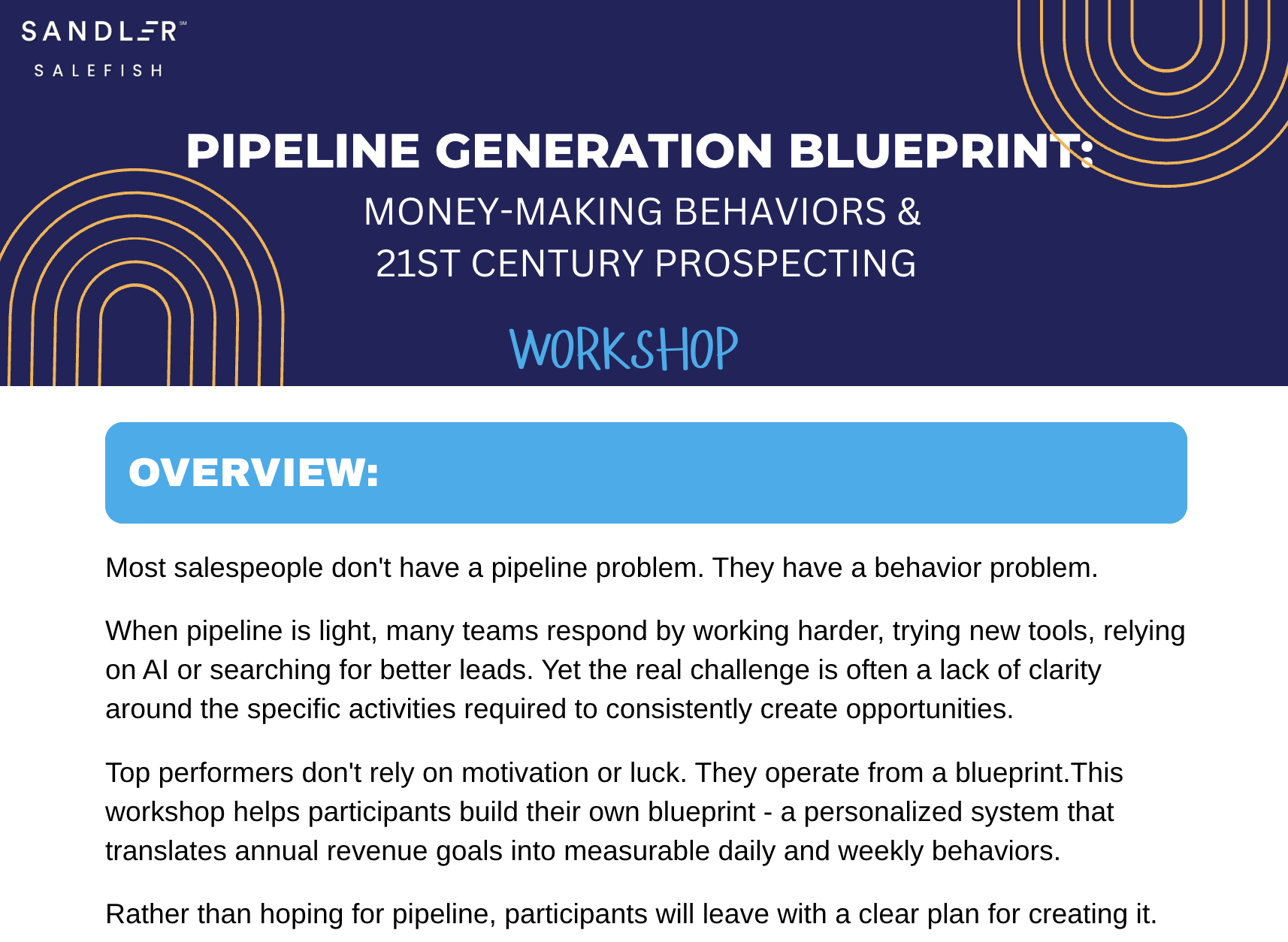 SANDLER℠
SALEFISH

PIPELINE GENERATION BLUEPRINT:
MONEY-MAKING BEHAVIORS &
21ST CENTURY PROSPECTING

WORKSHOP

OVERVIEW:

Most salespeople don't have a pipeline problem. They have a behavior problem.

When pipeline is light, many teams respond by working harder, trying new tools, relying on AI or searching for better leads. Yet the real challenge is often a lack of clarity around the specific activities required to consistently create opportunities.

Top performers don't rely on motivation or luck. They operate from a blueprint.This workshop helps participants build their own blueprint - a personalized system that translates annual revenue goals into measurable daily and weekly behaviors.

Rather than hoping for pipeline, participants will leave with a clear plan for creating it.